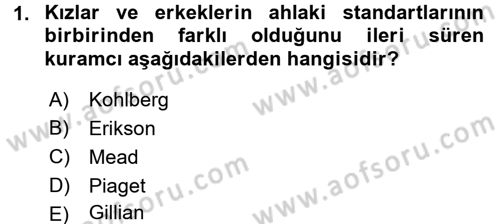 1. Kızlar ve erkeklerin ahlaki standartlarının birbirinden farklı olduğunu ileri süren kuramcı aşağıdakilerden hangisidir?

A) Kohlberg
B) Erikson
C) Mead
D) Piaget
E) Gillian

www.aofsoru.com
www.aofsoru.com
www.aofsoru.com
www.aofsoru.com